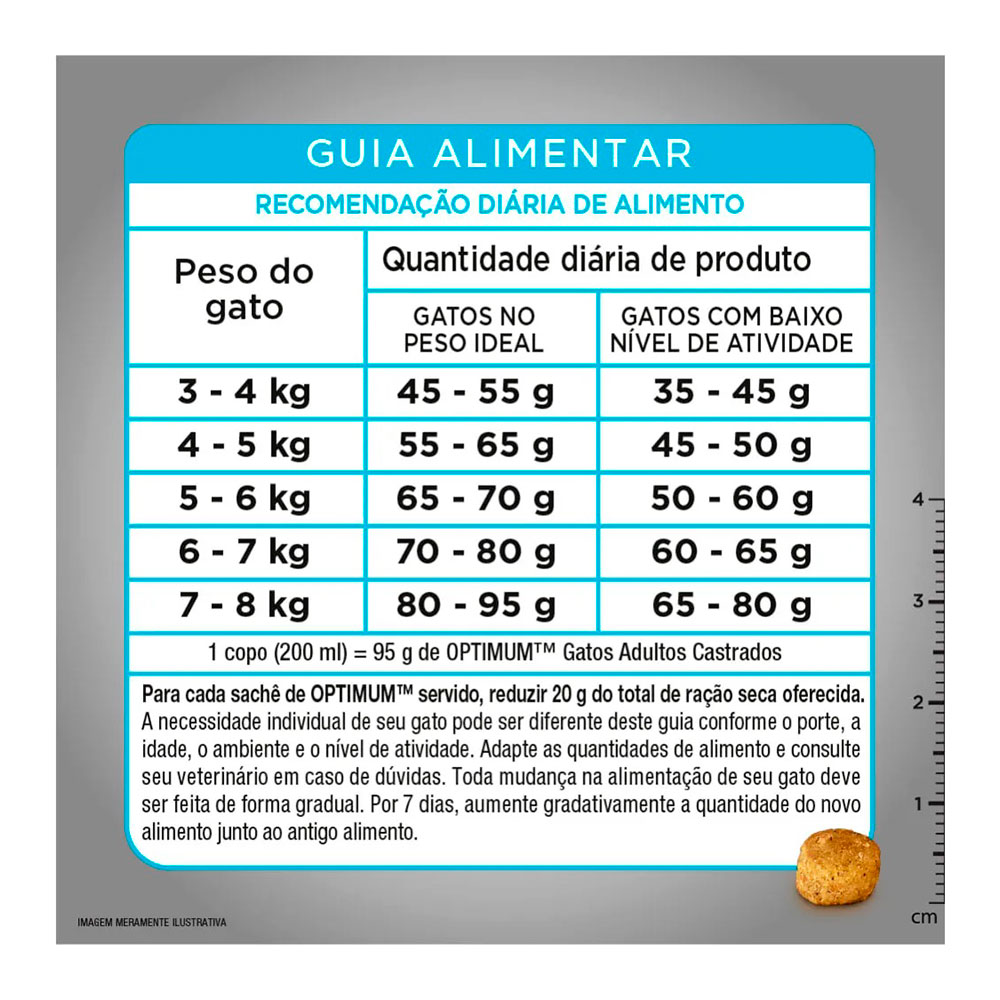 GUIA ALIMENTAR

RECOMENDAÇÃO DIÁRIA DE ALIMENTO

| Peso do gato | Quantidade diária de produto | |
|---|---|---|
| | GATOS NO PESO IDEAL | GATOS COM BAIXO NÍVEL DE ATIVIDADE |
| 3 - 4 kg | 45 - 55 g | 35 - 45 g |
| 4 - 5 kg | 55 - 65 g | 45 - 50 g |
| 5 - 6 kg | 65 - 70 g | 50 - 60 g |
| 6 - 7 kg | 70 - 80 g | 60 - 65 g |
| 7 - 8 kg | 80 - 95 g | 65 - 80 g |

1 copo (200 ml) = 95 g de OPTIMUM™ Gatos Adultos Castrados

Para cada sachê de OPTIMUM™ servido, reduzir 20 g do total de ração seca oferecida. A necessidade individual de seu gato pode ser diferente deste guia conforme o porte, a idade, o ambiente e o nível de atividade. Adapte as quantidades de alimento e consulte seu veterinário em caso de dúvidas. Toda mudança na alimentação de seu gato deve ser feita de forma gradual. Por 7 dias, aumente gradativamente a quantidade do novo alimento junto ao antigo alimento.

4
3
2
1
cm

IMAGEM MERAMENTE ILUSTRATIVA